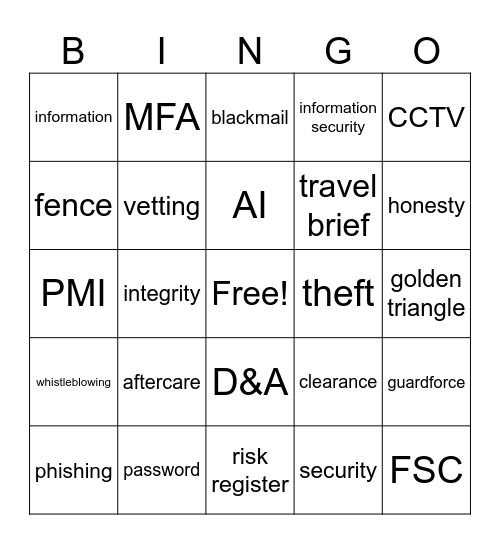 | B | I | N | G | O |
|---|---|---|---|---|
| information | MFA | blackmail | information security | CCTV |
| fence | vetting | AI | travel brief | honesty |
| PMI | integrity | Free! | theft | golden triangle |
| whistleblowing | aftercare | D&A | clearance | guardforce |
| phishing | password | risk register | security | FSC |